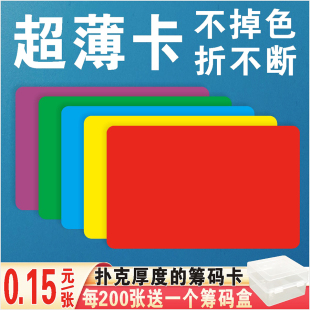 超薄卡 不掉色 折不断

0.15元/张

扑克厚度的筹码卡

每200张送一个筹码盒